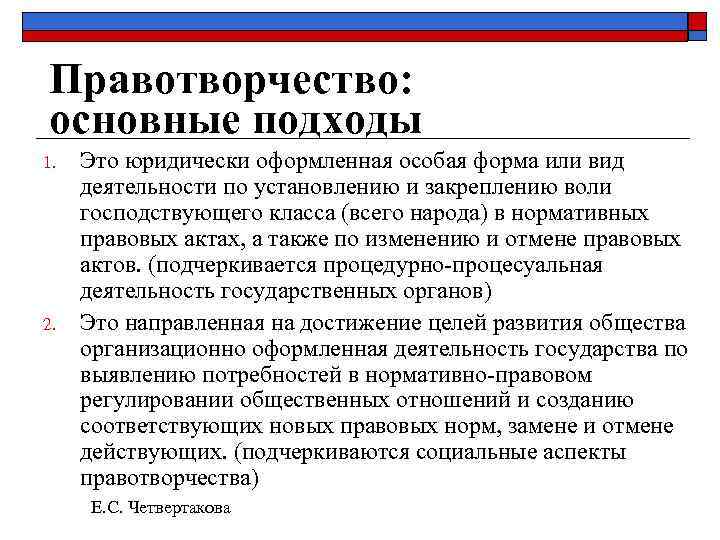 Правотворчество: основные подходы

1. Это юридически оформленная особая форма или вид деятельности по установлению и закреплению воли господствующего класса (всего народа) в нормативных правовых актах, а также по изменению и отмене правовых актов. (подчеркивается процедурно-процесуальная деятельность государственных органов)

2. Это направленная на достижение целей развития общества организационно оформленная деятельность государства по выявлению потребностей в нормативно-правовом регулировании общественных отношений и созданию соответствующих новых правовых норм, замене и отмене действующих. (подчеркиваются социальные аспекты правотворчества)

Е.С. Четвертакова